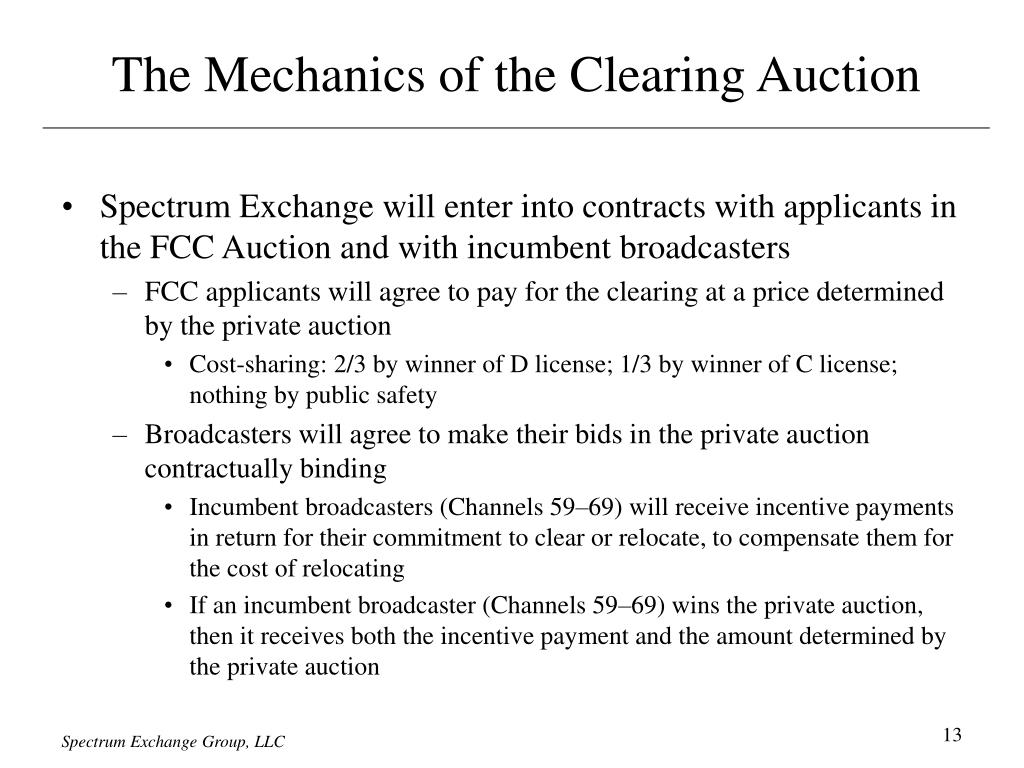 The Mechanics of the Clearing Auction

• Spectrum Exchange will enter into contracts with applicants in the FCC Auction and with incumbent broadcasters

– FCC applicants will agree to pay for the clearing at a price determined by the private auction

• Cost-sharing: 2/3 by winner of D license; 1/3 by winner of C license; nothing by public safety

– Broadcasters will agree to make their bids in the private auction contractually binding

• Incumbent broadcasters (Channels 59–69) will receive incentive payments in return for their commitment to clear or relocate, to compensate them for the cost of relocating

• If an incumbent broadcaster (Channels 59–69) wins the private auction, then it receives both the incentive payment and the amount determined by the private auction

Spectrum Exchange Group, LLC

13